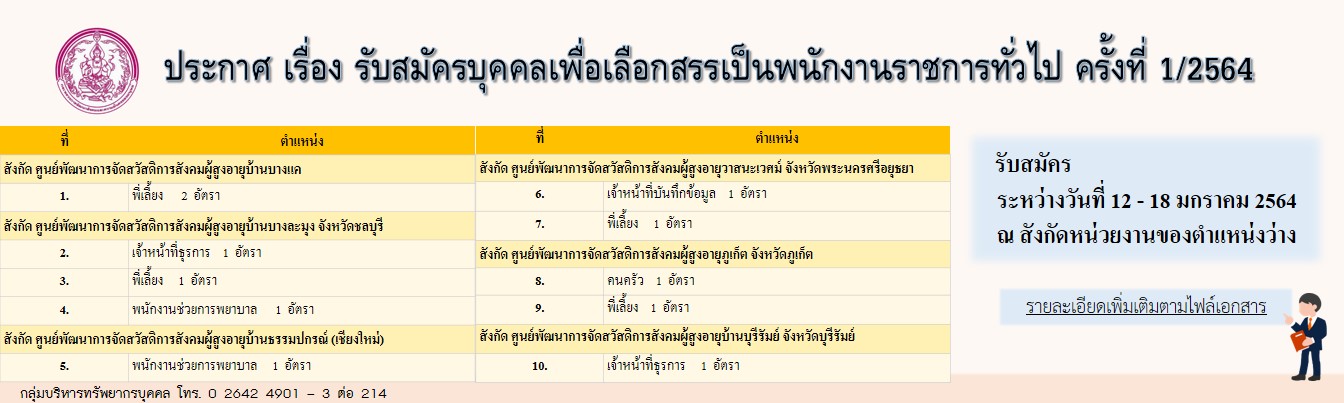 ประกาศ เรื่อง รับสมัครบุคคลเพื่อเลือกสรรเป็นพนักงานราชการทั่วไป ครั้งที่ 1/2564

| ที่ | ตำแหน่ง |
|---|---|
| สังกัด ศูนย์พัฒนาการจัดสวัสดิการสังคมผู้สูงอายุบ้านบางแค | |
| 1. | พี่เลี้ยง 2 อัตรา |
| สังกัด ศูนย์พัฒนาการจัดสวัสดิการสังคมผู้สูงอายุบ้านบางละมุง จังหวัดชลบุรี | |
| 2. | เจ้าหน้าที่ธุรการ 1 อัตรา |
| 3. | พี่เลี้ยง 1 อัตรา |
| 4. | พนักงานช่วยการพยาบาล 1 อัตรา |
| สังกัด ศูนย์พัฒนาการจัดสวัสดิการสังคมผู้สูงอายุบ้านธรรมปกรณ์ (เชียงใหม่) | |
| 5. | พนักงานช่วยการพยาบาล 1 อัตรา |

| ที่ | ตำแหน่ง |
|---|---|
| สังกัด ศูนย์พัฒนาการจัดสวัสดิการสังคมผู้สูงอายุวาสนะเวศม์ จังหวัดพระนครศรีอยุธยา | |
| 6. | เจ้าหน้าที่บันทึกข้อมูล 1 อัตรา |
| 7. | พี่เลี้ยง 1 อัตรา |
| สังกัด ศูนย์พัฒนาการจัดสวัสดิการสังคมผู้สูงอายุภูเก็ต จังหวัดภูเก็ต | |
| 8. | คนครัว 1 อัตรา |
| 9. | พี่เลี้ยง 1 อัตรา |
| สังกัด ศูนย์พัฒนาการจัดสวัสดิการสังคมผู้สูงอายุบ้านบุรีรัมย์ จังหวัดบุรีรัมย์ | |
| 10. | เจ้าหน้าที่ธุรการ 1 อัตรา |

รับสมัคร
ระหว่างวันที่ 12 - 18 มกราคม 2564
ณ สังกัดหน่วยงานของตำแหน่งว่าง

รายละเอียดเพิ่มเติมตามไฟล์เอกสาร

กลุ่มบริหารทรัพยากรบุคคล โทร. 0 2642 4901 – 3 ต่อ 214